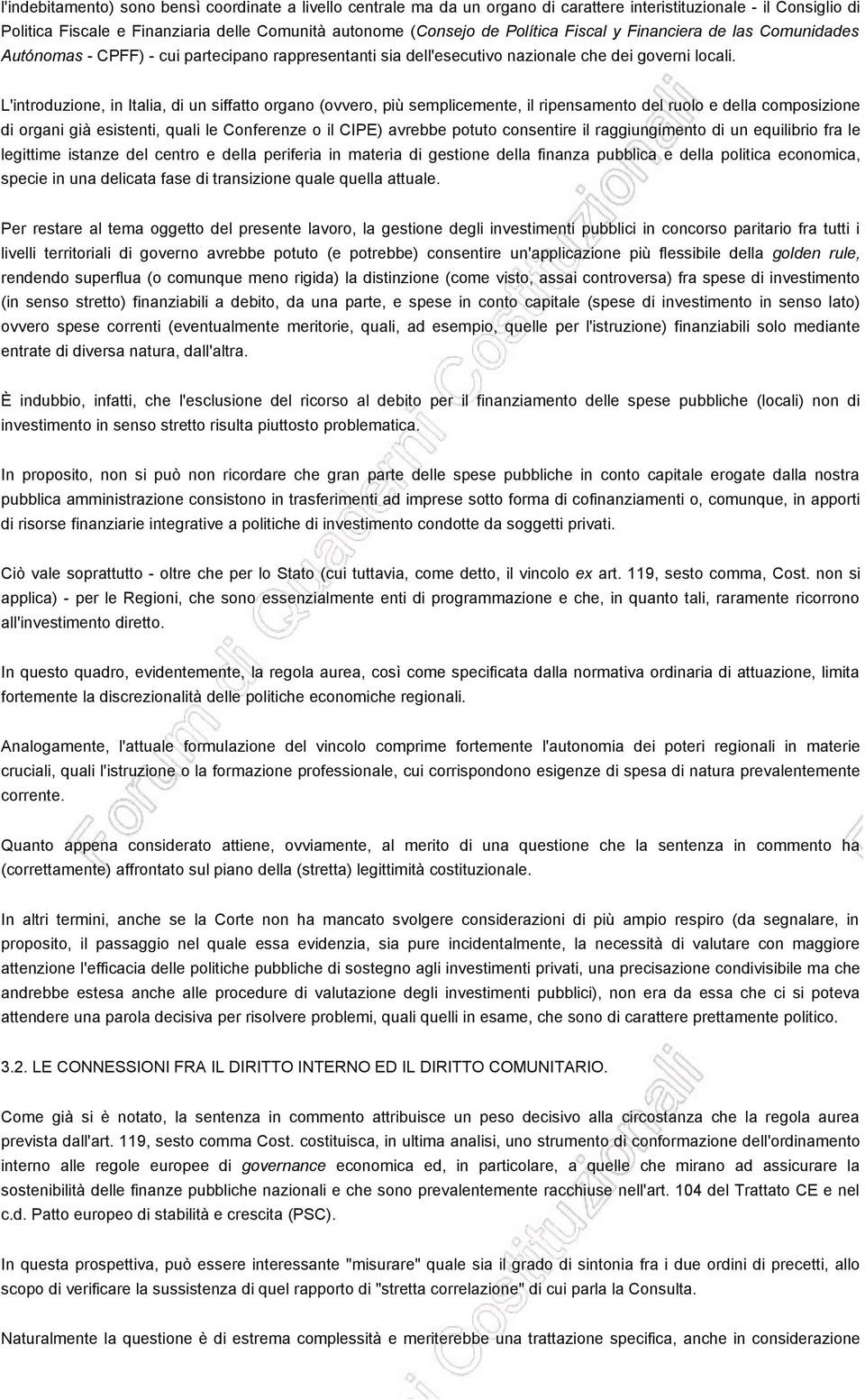 l'indebitamento) sono bensì coordinate a livello centrale ma da un organo di carattere interistituzionale - il Consiglio di Politica Fiscale e Finanziaria delle Comunità autonome (Consejo de Política Fiscal y Financiera de las Comunidades Autónomas - CPFF) - cui partecipano rappresentanti sia dell'esecutivo nazionale che dei governi locali.

L'introduzione, in Italia, di un siffatto organo (ovvero, più semplicemente, il ripensamento del ruolo e della composizione di organi già esistenti, quali le Conferenze o il CIPE) avrebbe potuto consentire il raggiungimento di un equilibrio fra le legittime istanze del centro e della periferia in materia di gestione della finanza pubblica e della politica economica, specie in una delicata fase di transizione quale quella attuale.

Per restare al tema oggetto del presente lavoro, la gestione degli investimenti pubblici in concorso paritario fra tutti i livelli territoriali di governo avrebbe potuto (e potrebbe) consentire un'applicazione più flessibile della golden rule, rendendo superflua (o comunque meno rigida) la distinzione (come visto, assai controversa) fra spese di investimento (in senso stretto) finanziabili a debito, da una parte, e spese in conto capitale (spese di investimento in senso lato) ovvero spese correnti (eventualmente meritorie, quali, ad esempio, quelle per l'istruzione) finanziabili solo mediante entrate di diversa natura, dall'altra.

È indubbio, infatti, che l'esclusione del ricorso al debito per il finanziamento delle spese pubbliche (locali) non di investimento in senso stretto risulta piuttosto problematica.

In proposito, non si può non ricordare che gran parte delle spese pubbliche in conto capitale erogate dalla nostra pubblica amministrazione consistono in trasferimenti ad imprese sotto forma di cofinanziamenti o, comunque, in apporti di risorse finanziarie integrative a politiche di investimento condotte da soggetti privati.

Ciò vale soprattutto - oltre che per lo Stato (cui tuttavia, come detto, il vincolo ex art. 119, sesto comma, Cost. non si applica) - per le Regioni, che sono essenzialmente enti di programmazione e che, in quanto tali, raramente ricorrono all'investimento diretto.

In questo quadro, evidentemente, la regola aurea, così come specificata dalla normativa ordinaria di attuazione, limita fortemente la discrezionalità delle politiche economiche regionali.

Analogamente, l'attuale formulazione del vincolo comprime fortemente l'autonomia dei poteri regionali in materie cruciali, quali l'istruzione o la formazione professionale, cui corrispondono esigenze di spesa di natura prevalentemente corrente.

Quanto appena considerato attiene, ovviamente, al merito di una questione che la sentenza in commento ha (correttamente) affrontato sul piano della (stretta) legittimità costituzionale.

In altri termini, anche se la Corte non ha mancato svolgere considerazioni di più ampio respiro (da segnalare, in proposito, il passaggio nel quale essa evidenzia, sia pure incidentalmente, la necessità di valutare con maggiore attenzione l'efficacia delle politiche pubbliche di sostegno agli investimenti privati, una precisazione condivisibile ma che andrebbe estesa anche alle procedure di valutazione degli investimenti pubblici), non era da essa che ci si poteva attendere una parola decisiva per risolvere problemi, quali quelli in esame, che sono di carattere prettamente politico.

3.2. LE CONNESSIONI FRA IL DIRITTO INTERNO ED IL DIRITTO COMUNITARIO.

Come già si è notato, la sentenza in commento attribuisce un peso decisivo alla circostanza che la regola aurea prevista dall'art. 119, sesto comma Cost. costituisca, in ultima analisi, uno strumento di conformazione dell'ordinamento interno alle regole europee di governance economica ed, in particolare, a quelle che mirano ad assicurare la sostenibilità delle finanze pubbliche nazionali e che sono prevalentemente racchiuse nell'art. 104 del Trattato CE e nel c.d. Patto europeo di stabilità e crescita (PSC).

In questa prospettiva, può essere interessante "misurare" quale sia il grado di sintonia fra i due ordini di precetti, allo scopo di verificare la sussistenza di quel rapporto di "stretta correlazione" di cui parla la Consulta.

Naturalmente la questione è di estrema complessità e meriterebbe una trattazione specifica, anche in considerazione

Forum di Quaderni Costituzionali